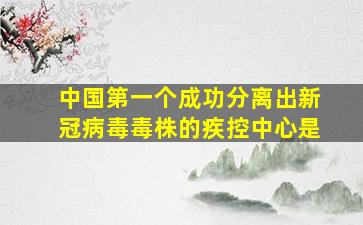 中国第一个成功分离出新冠病毒毒株的疾控中心是